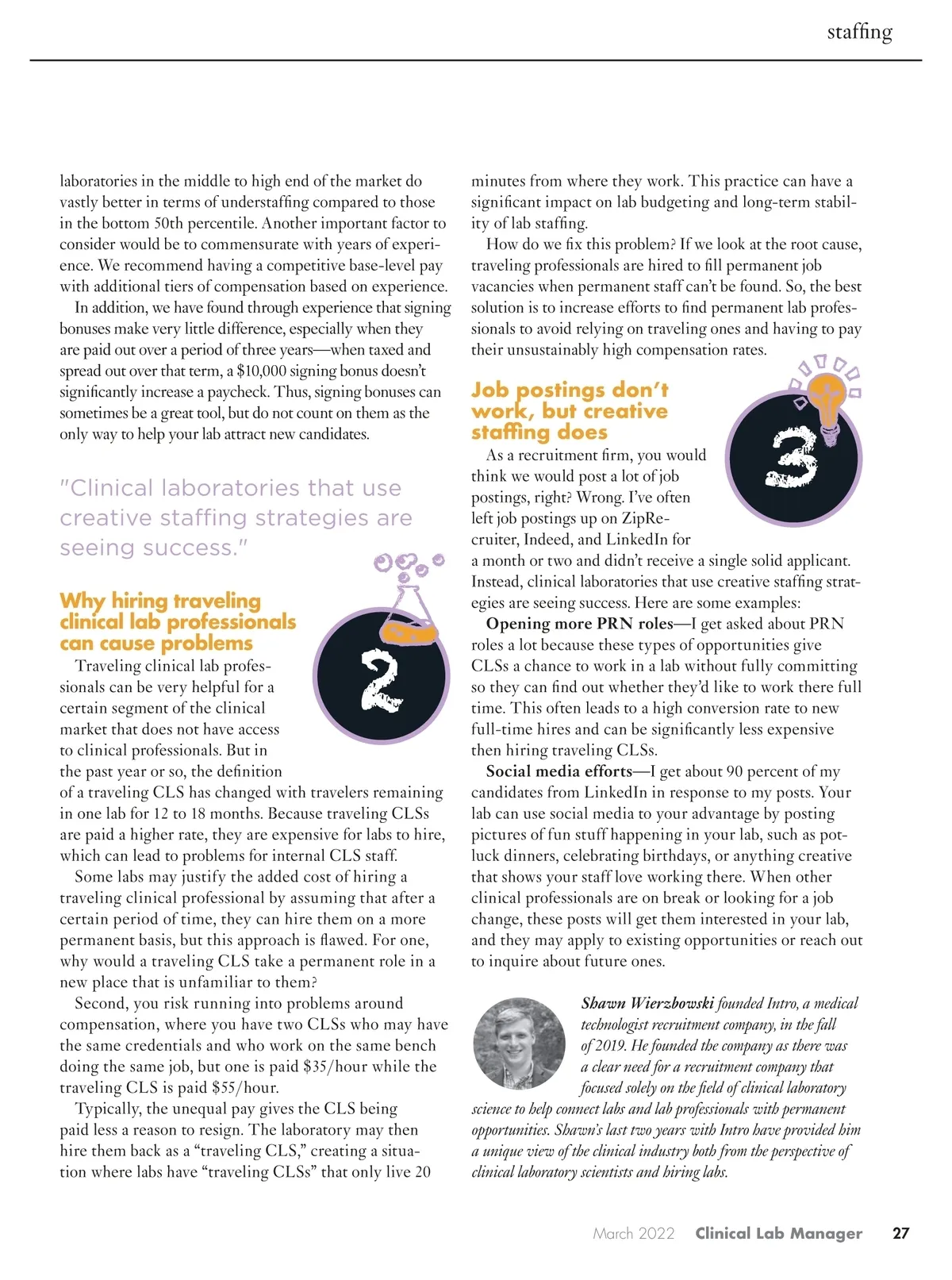 staffing

laboratories in the middle to high end of the market do vastly better in terms of understaffing compared to those in the bottom 50th percentile. Another important factor to consider would be to commensurate with years of experience. We recommend having a competitive base-level pay with additional tiers of compensation based on experience.

In addition, we have found through experience that signing bonuses make very little difference, especially when they are paid out over a period of three years—when taxed and spread out over that term, a $10,000 signing bonus doesn't significantly increase a paycheck. Thus, signing bonuses can sometimes be a great tool, but do not count on them as the only way to help your lab attract new candidates.

"Clinical laboratories that use creative staffing strategies are seeing success."

Why hiring traveling clinical lab professionals can cause problems

2

Traveling clinical lab professionals can be very helpful for a certain segment of the clinical market that does not have access to clinical professionals. But in the past year or so, the definition of a traveling CLS has changed with travelers remaining in one lab for 12 to 18 months. Because traveling CLSs are paid a higher rate, they are expensive for labs to hire, which can lead to problems for internal CLS staff.

Some labs may justify the added cost of hiring a traveling clinical professional by assuming that after a certain period of time, they can hire them on a more permanent basis, but this approach is flawed. For one, why would a traveling CLS take a permanent role in a new place that is unfamiliar to them?

Second, you risk running into problems around compensation, where you have two CLSs who may have the same credentials and who work on the same bench doing the same job, but one is paid $35/hour while the traveling CLS is paid $55/hour.

Typically, the unequal pay gives the CLS being paid less a reason to resign. The laboratory may then hire them back as a "traveling CLS," creating a situation where labs have "traveling CLSs" that only live 20 minutes from where they work. This practice can have a significant impact on lab budgeting and long-term stability of lab staffing.

How do we fix this problem? If we look at the root cause, traveling professionals are hired to fill permanent job vacancies when permanent staff can't be found. So, the best solution is to increase efforts to find permanent lab professionals to avoid relying on traveling ones and having to pay their unsustainably high compensation rates.

Job postings don't work, but creative staffing does

3

As a recruitment firm, you would think we would post a lot of job postings, right? Wrong. I've often left job postings up on ZipRecruiter, Indeed, and LinkedIn for a month or two and didn't receive a single solid applicant. Instead, clinical laboratories that use creative staffing strategies are seeing success. Here are some examples:

Opening more PRN roles—I get asked about PRN roles a lot because these types of opportunities give CLSs a chance to work in a lab without fully committing so they can find out whether they'd like to work there full time. This often leads to a high conversion rate to new full-time hires and can be significantly less expensive then hiring traveling CLSs.

Social media efforts—I get about 90 percent of my candidates from LinkedIn in response to my posts. Your lab can use social media to your advantage by posting pictures of fun stuff happening in your lab, such as potluck dinners, celebrating birthdays, or anything creative that shows your staff love working there. When other clinical professionals are on break or looking for a job change, these posts will get them interested in your lab, and they may apply to existing opportunities or reach out to inquire about future ones.

Shawn Wierzbowski founded Intro, a medical technologist recruitment company, in the fall of 2019. He founded the company as there was a clear need for a recruitment company that focused solely on the field of clinical laboratory science to help connect labs and lab professionals with permanent opportunities. Shawn's last two years with Intro have provided him a unique view of the clinical industry both from the perspective of clinical laboratory scientists and hiring labs.

March 2022 Clinical Lab Manager 27